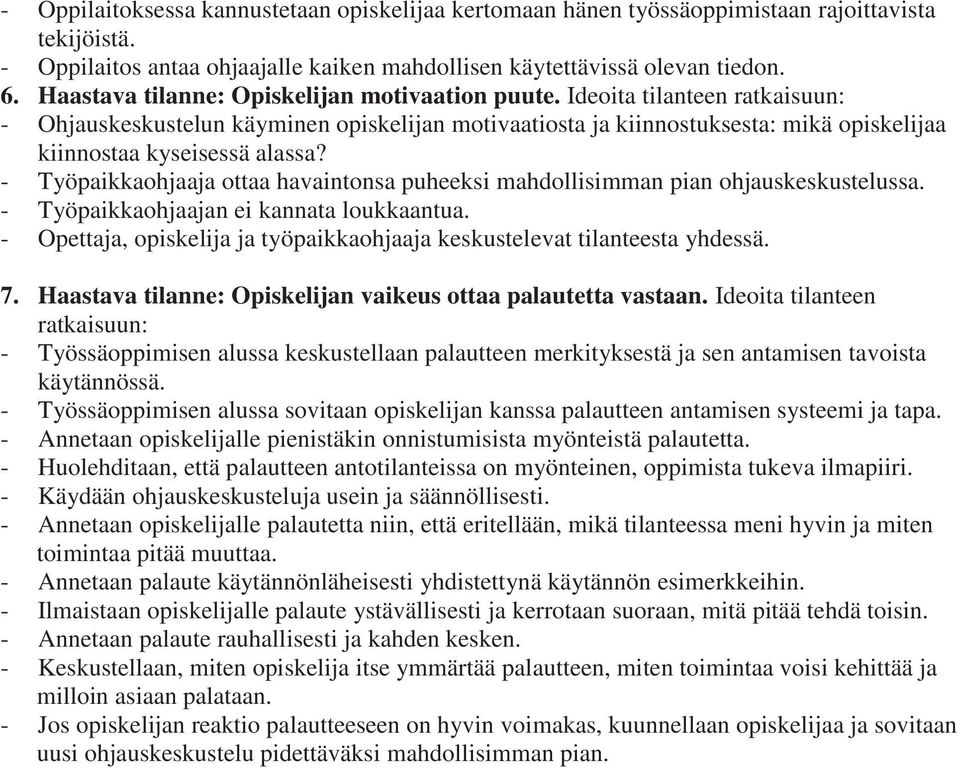 - Oppilaitoksessa kannustetaan opiskelijaa kertomaan hänen työssäoppimistaan rajoittavista tekijöistä.
- Oppilaitos antaa ohjaajalle kaiken mahdollisen käytettävissä olevan tiedon.
6. Haastava tilanne: Opiskelijan motivaation puute. Ideoita tilanteen ratkaisuun:
- Ohjauskeskustelun käyminen opiskelijan motivaatiosta ja kiinnostuksesta: mikä opiskelijaa kiinnostaa kyseisessä alassa?
- Työpaikkaohjaaja ottaa havaintonsa puheeksi mahdollisimman pian ohjauskeskustelussa.
- Työpaikkaohjaajan ei kannata loukkaantua.
- Opettaja, opiskelija ja työpaikkaohjaaja keskustelevat tilanteesta yhdessä.

7. Haastava tilanne: Opiskelijan vaikeus ottaa palautetta vastaan. Ideoita tilanteen ratkaisuun:
- Työssäoppimisen alussa keskustellaan palautteen merkityksestä ja sen antamisen tavoista käytännössä.
- Työssäoppimisen alussa sovitaan opiskelijan kanssa palautteen antamisen systeemi ja tapa.
- Annetaan opiskelijalle pienistäkin onnistumisista myönteistä palautetta.
- Huolehditaan, että palautteen antotilanteissa on myönteinen, oppimista tukeva ilmapiiri.
- Käydään ohjauskeskusteluja usein ja säännöllisesti.
- Annetaan opiskelijalle palautetta niin, että eritellään, mikä tilanteessa meni hyvin ja miten toimintaa pitää muuttaa.
- Annetaan palaute käytännönläheisesti yhdistettynä käytännön esimerkkeihin.
- Ilmaistaan opiskelijalle palaute ystävällisesti ja kerrotaan suoraan, mitä pitää tehdä toisin.
- Annetaan palaute rauhallisesti ja kahden kesken.
- Keskustellaan, miten opiskelija itse ymmärtää palautteen, miten toimintaa voisi kehittää ja milloin asiaan palataan.
- Jos opiskelijan reaktio palautteeseen on hyvin voimakas, kuunnellaan opiskelijaa ja sovitaan uusi ohjauskeskustelu pidettäväksi mahdollisimman pian.